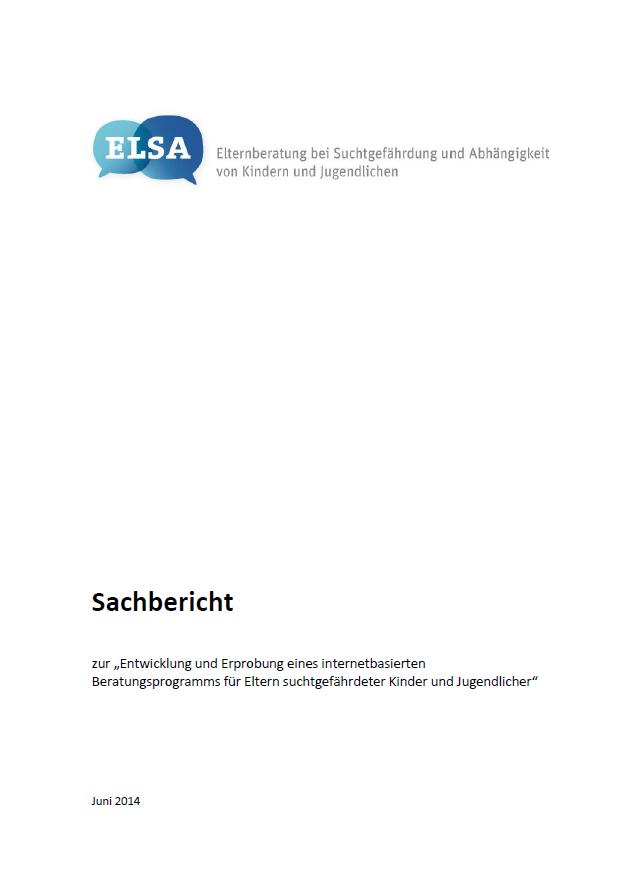 ELSA

Elternberatung bei Suchtgefährdung und Abhängigkeit von Kindern und Jugendlichen

Sachbericht

zur „Entwicklung und Erprobung eines internetbasierten Beratungsprogramms für Eltern suchtgefährdeter Kinder und Jugendlicher“

Juni 2014